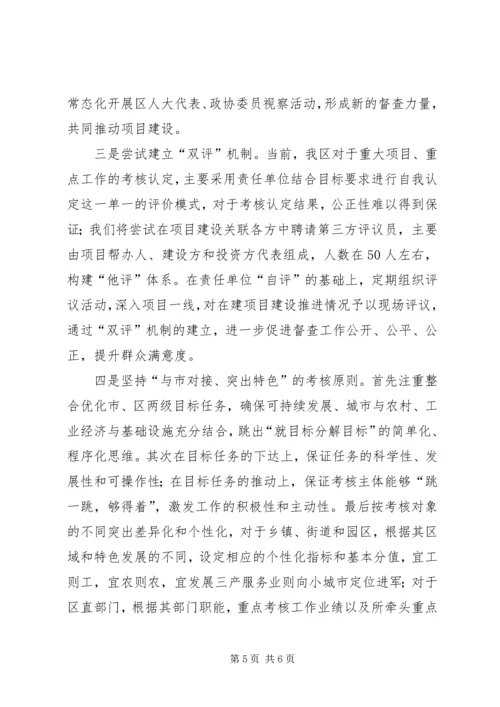 常态化开展区人大代表、政协委员视察活动，形成新的督查力量，共同推动项目建设。

三是尝试建立“双评”机制。当前，我区对于重大项目、重点工作的考核认定，主要采用责任单位结合目标要求进行自我认定这一单一的评价模式，对于考核认定结果，公正性难以得到保证；我们将尝试在项目建设关联各方中聘请第三方评议员，主要由项目帮办人、建设方和投资方代表组成，人数在50人左右，构建“他评”体系。在责任单位“自评”的基础上，定期组织评议活动，深入项目一线，对在建项目建设推进情况予以现场评议，通过“双评”机制的建立，进一步促进督查工作公开、公平、公正，提升群众满意度。

四是坚持“与市对接、突出特色”的考核原则。首先注重整合优化市、区两级目标任务，确保可持续发展、城市与农村、工业经济与基础设施充分结合，跳出“就目标分解目标”的简单化、程序化思维。其次在目标任务的下达上，保证任务的科学性、发展性和可操作性；在目标任务的推动上，保证考核主体能够“跳一跳，够得着”，激发工作的积极性和主动性。最后按考核对象的不同突出差异化和个性化，对于乡镇、街道和园区，根据其区域和特色发展的不同，设定相应的个性化指标和基本分值，宜工则工，宜农则农，宜发展三产服务业则向小城市定位进军；对于区直部门，根据其部门职能，重点考核工作业绩以及所牵头重点

第5页 共6页